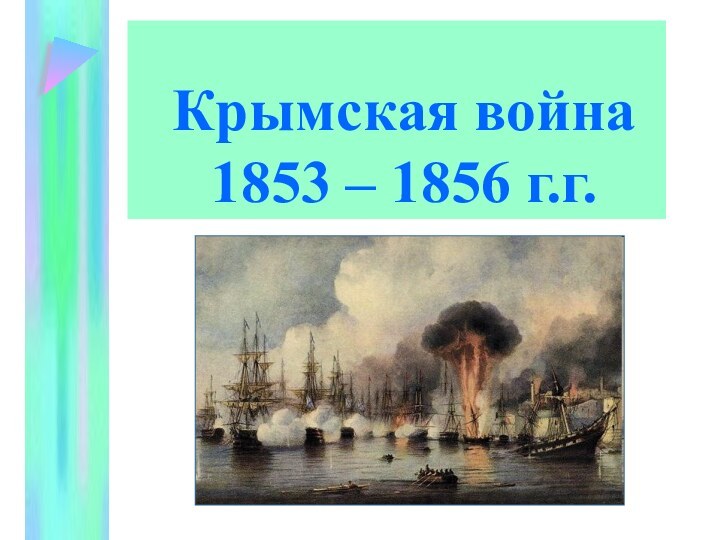 Крымская война
1853 – 1856 г.г.